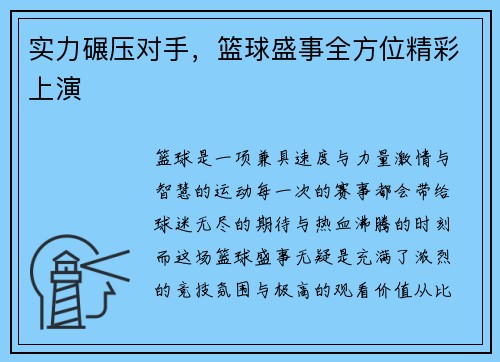 实力碾压对手，篮球盛事全方位精彩上演

篮球是一项兼具速度与力量激情与智慧的运动每一次的赛事都会带给球迷无尽的期待与热血沸腾的时刻而这场篮球盛事无疑是充满了激烈的竞技氛围与极高的观看价值从比